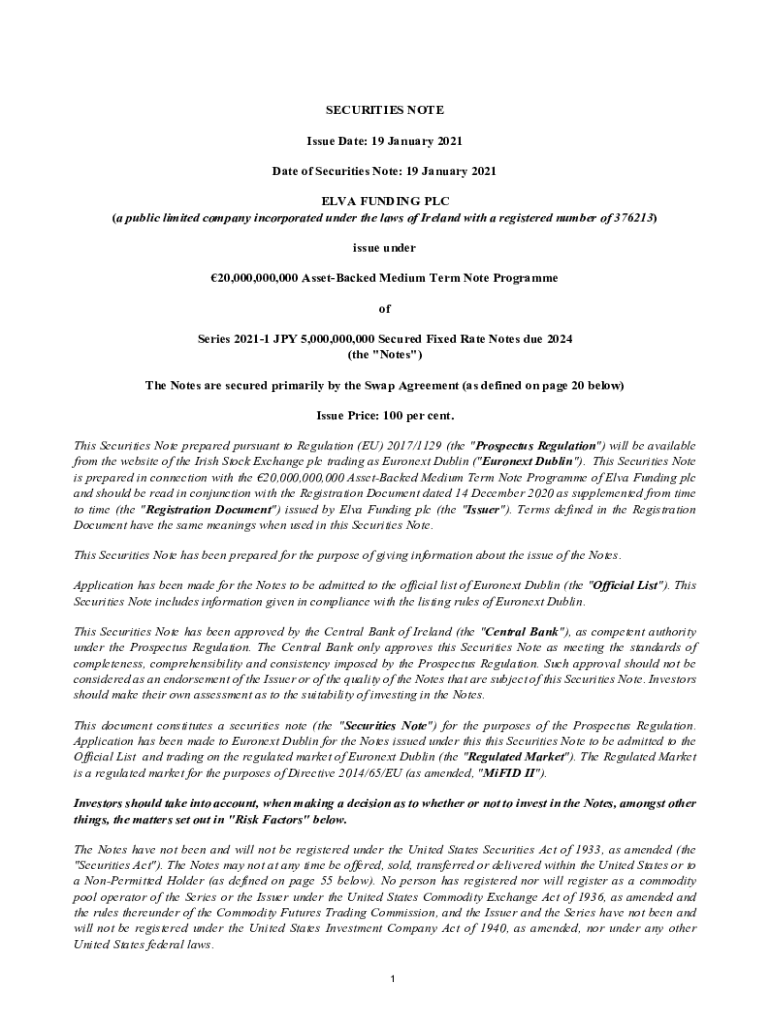 SECURITIES NOTE

Issue Date: 19 January 2021

Date of Securities Note: 19 January 2021

ELVA FUNDING PLC
(a public limited company incorporated under the laws of Ireland with a registered number of 376213)

issue under

€20,000,000,000 Asset-Backed Medium Term Note Programme

of

Series 2021-1 JPY 5,000,000,000 Secured Fixed Rate Notes due 2024
(the "Notes")

The Notes are secured primarily by the Swap Agreement (as defined on page 20 below)

Issue Price: 100 per cent.

This Securities Note prepared pursuant to Regulation (EU) 2017/1129 (the "Prospectus Regulation") will be available from the website of the Irish Stock Exchange plc trading as Euronext Dublin ("Euronext Dublin"). This Securities Note is prepared in connection with the €20,000,000,000 Asset-Backed Medium Term Note Programme of Elva Funding plc and should be read in conjunction with the Registration Document dated 14 December 2020 as supplemented from time to time (the "Registration Document") issued by Elva Funding plc (the "Issuer"). Terms defined in the Registration Document have the same meanings when used in this Securities Note.

This Securities Note has been prepared for the purpose of giving information about the issue of the Notes.

Application has been made for the Notes to be admitted to the official list of Euronext Dublin (the "Official List"). This Securities Note includes information given in compliance with the listing rules of Euronext Dublin.

This Securities Note has been approved by the Central Bank of Ireland (the "Central Bank"), as competent authority under the Prospectus Regulation. The Central Bank only approves this Securities Note as meeting the standards of completeness, comprehensibility and consistency imposed by the Prospectus Regulation. Such approval should not be considered as an endorsement of the Issuer or of the quality of the Notes that are subject of this Securities Note. Investors should make their own assessment as to the suitability of investing in the Notes.

This document constitutes a securities note (the "Securities Note") for the purposes of the Prospectus Regulation. Application has been made to Euronext Dublin for the Notes issued under this this Securities Note to be admitted to the Official List and trading on the regulated market of Euronext Dublin (the "Regulated Market"). The Regulated Market is a regulated market for the purposes of Directive 2014/65/EU (as amended, "MiFID II").

Investors should take into account, when making a decision as to whether or not to invest in the Notes, amongst other things, the matters set out in "Risk Factors" below.

The Notes have not been and will not be registered under the United States Securities Act of 1933, as amended (the "Securities Act"). The Notes may not at any time be offered, sold, transferred or delivered within the United States or to a Non-Permitted Holder (as defined on page 55 below). No person has registered nor will register as a commodity pool operator of the Series or the Issuer under the United States Commodity Exchange Act of 1936, as amended and the rules thereunder of the Commodity Futures Trading Commission, and the Issuer and the Series have not been and will not be registered under the United States Investment Company Act of 1940, as amended, nor under any other United States federal laws.

1